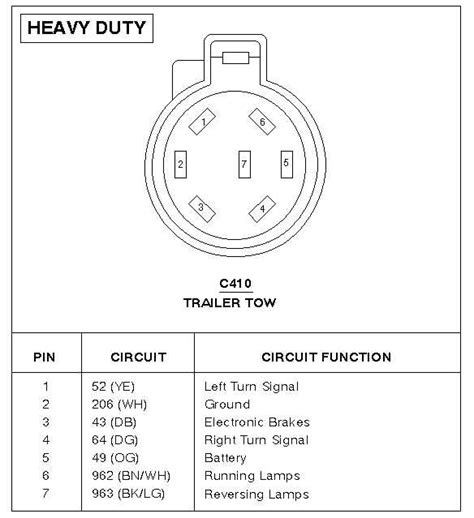 HEAVY DUTY

1
6
2
7
5
3
4

C410
TRAILER TOW

| PIN | CIRCUIT | CIRCUIT FUNCTION |
|---|---|---|
| 1 | 52 (YE) | Left Turn Signal |
| 2 | 206 (WH) | Ground |
| 3 | 43 (DB) | Electronic Brakes |
| 4 | 64 (DG) | Right Turn Signal |
| 5 | 49 (OG) | Battery |
| 6 | 962 (BN/WH) | Running Lamps |
| 7 | 963 (BK/LG) | Reversing Lamps |